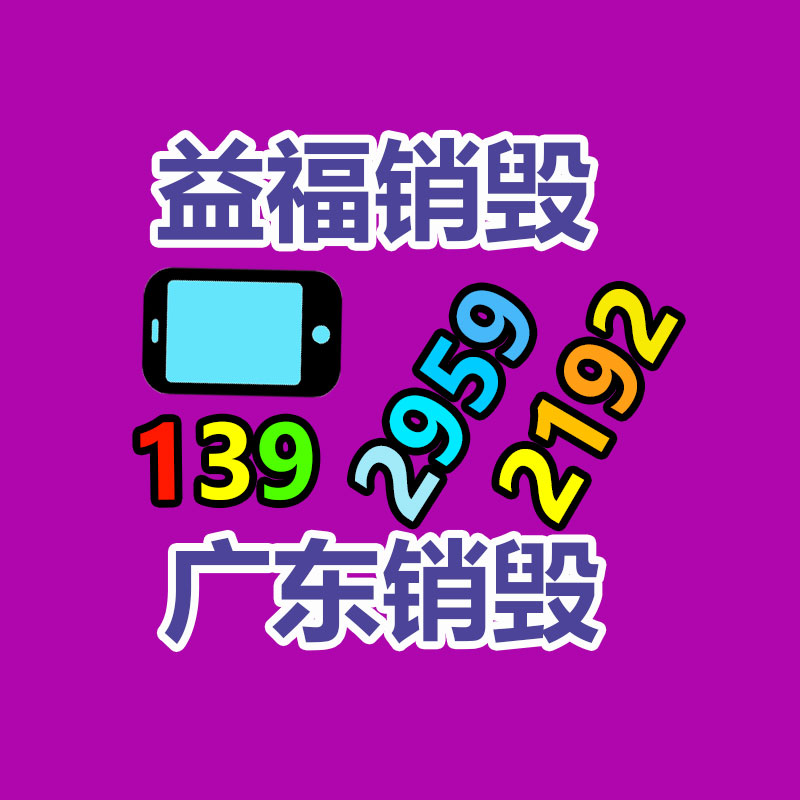 益福销毁

139 2959 2192

广东销毁